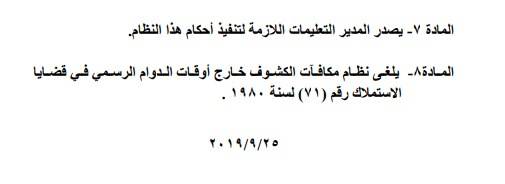 المادة ٧- يصدر المدير التعليمات اللازمة لتنفيذ أحكام هذا النظام.

المادة٨- يلغى نظام مكافآت الكشوف خارج أوقات الدوام الرسمي في قضايا الاستملاك رقم (٧١) لسنة ١٩٨٠ .

٢٠١٩/٩/٢٥